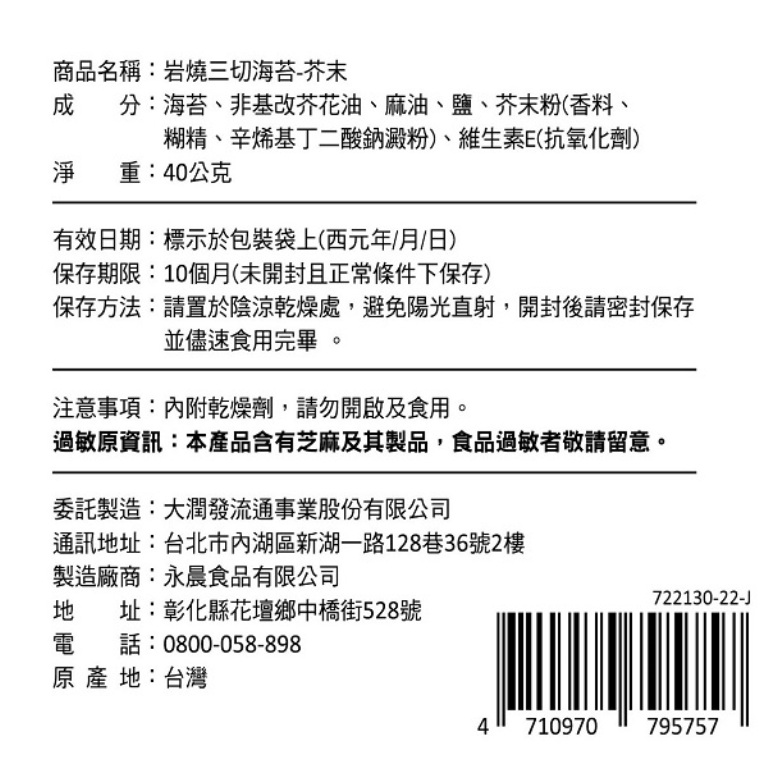 商品名稱：岩燒三切海苔-芥末
成　　分：海苔、非基改芥花油、麻油、鹽、芥末粉(香料、糊精、辛烯基丁二酸鈉澱粉)、維生素E(抗氧化劑)
淨　　重：40公克

有效日期：標示於包裝袋上(西元年/月/日)
保存期限：10個月(未開封且正常條件下保存)
保存方法：請置於陰涼乾燥處，避免陽光直射，開封後請密封保存並儘速食用完畢 。

注意事項：內附乾燥劑，請勿開啟及食用。
過敏原資訊：本產品含有芝麻及其製品，食品過敏者敬請留意。

委託製造：大潤發流通事業股份有限公司
通訊地址：台北市內湖區新湖一路128巷36號2樓
製造廠商：永晨食品有限公司
地　　址：彰化縣花壇鄉中橋街528號
電　　話：0800-058-898
原 產 地：台灣

722130-22-J
4 710970 795757